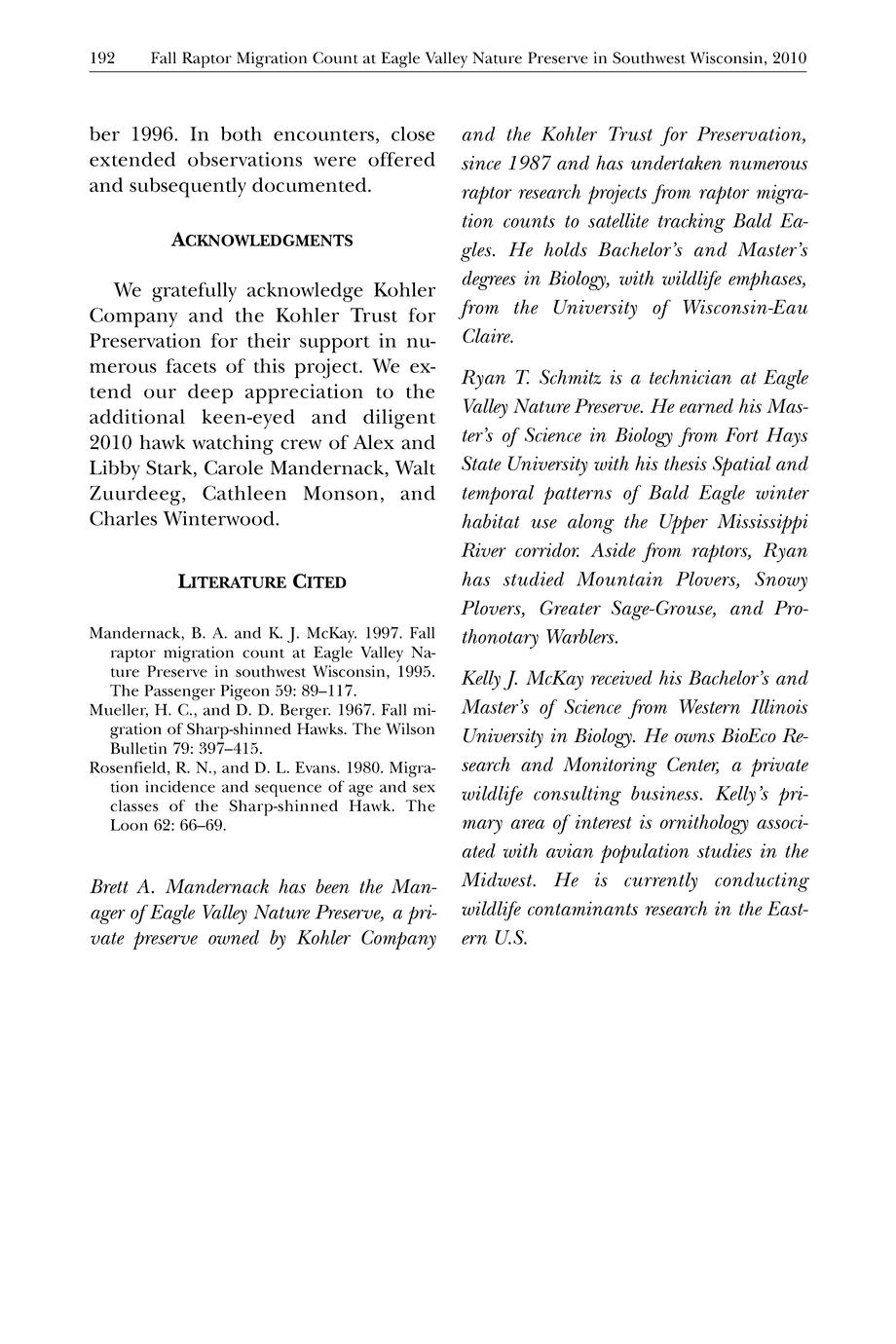 192 Fall Raptor Migration Count at Eagle Valley Nature Preserve in Southwest Wisconsin, 2010

ber 1996. In both encounters, close extended observations were offered and subsequently documented.

ACKNOWLEDGMENTS

We gratefully acknowledge Kohler Company and the Kohler Trust for Preservation for their support in numerous facets of this project. We extend our deep appreciation to the additional keen-eyed and diligent 2010 hawk watching crew of Alex and Libby Stark, Carole Mandernack, Walt Zuurdeeg, Cathleen Monson, and Charles Winterwood.

LITERATURE CITED

Mandernack, B. A. and K. J. McKay. 1997. Fall raptor migration count at Eagle Valley Nature Preserve in southwest Wisconsin, 1995. The Passenger Pigeon 59: 89–117.
Mueller, H. C., and D. D. Berger. 1967. Fall migration of Sharp-shinned Hawks. The Wilson Bulletin 79: 397–415.
Rosenfield, R. N., and D. L. Evans. 1980. Migration incidence and sequence of age and sex classes of the Sharp-shinned Hawk. The Loon 62: 66–69.

Brett A. Mandernack has been the Manager of Eagle Valley Nature Preserve, a private preserve owned by Kohler Company and the Kohler Trust for Preservation, since 1987 and has undertaken numerous raptor research projects from raptor migration counts to satellite tracking Bald Eagles. He holds Bachelor's and Master's degrees in Biology, with wildlife emphases, from the University of Wisconsin-Eau Claire.

Ryan T. Schmitz is a technician at Eagle Valley Nature Preserve. He earned his Master's of Science in Biology from Fort Hays State University with his thesis Spatial and temporal patterns of Bald Eagle winter habitat use along the Upper Mississippi River corridor. Aside from raptors, Ryan has studied Mountain Plovers, Snowy Plovers, Greater Sage-Grouse, and Prothonotary Warblers.

Kelly J. McKay received his Bachelor's and Master's of Science from Western Illinois University in Biology. He owns BioEco Research and Monitoring Center, a private wildlife consulting business. Kelly's primary area of interest is ornithology associated with avian population studies in the Midwest. He is currently conducting wildlife contaminants research in the Eastern U.S.